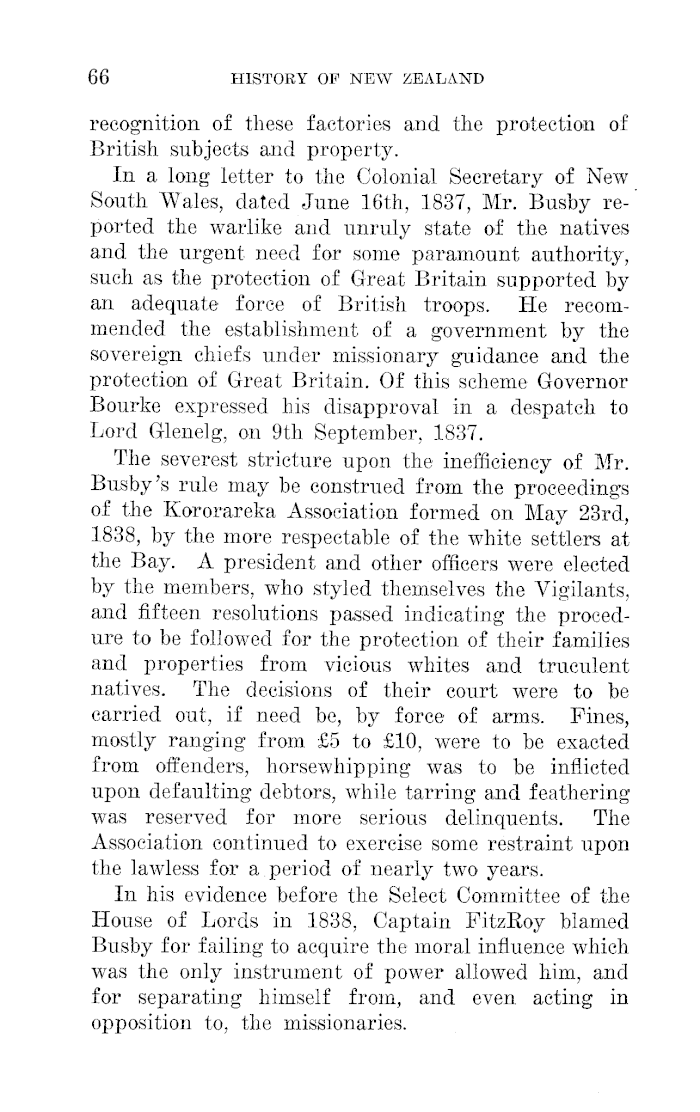 66 HISTORY OF NEW ZEALAND

recognition of these factories and the protection of British subjects and property.

In a long letter to the Colonial Secretary of New South Wales, dated June 16th, 1837, Mr. Busby reported the warlike and unruly state of the natives and the urgent need for some paramount authority, such as the protection of Great Britain supported by an adequate force of British troops. He recommended the establishment of a government by the sovereign chiefs under missionary guidance and the protection of Great Britain. Of this scheme Governor Bourke expressed his disapproval in a despatch to Lord Glenelg, on 9th September, 1837.

The severest stricture upon the inefficiency of Mr. Busby's rule may be construed from the proceedings of the Kororareka Association formed on May 23rd, 1838, by the more respectable of the white settlers at the Bay. A president and other officers were elected by the members, who styled themselves the Vigilants, and fifteen resolutions passed indicating the procedure to be followed for the protection of their families and properties from vicious whites and truculent natives. The decisions of their court were to be carried out, if need be, by force of arms. Fines, mostly ranging from £5 to £10, were to be exacted from offenders, horsewhipping was to be inflicted upon defaulting debtors, while tarring and feathering was reserved for more serious delinquents. The Association continued to exercise some restraint upon the lawless for a period of nearly two years.

In his evidence before the Select Committee of the House of Lords in 1838, Captain FitzRoy blamed Busby for failing to acquire the moral influence which was the only instrument of power allowed him, and for separating himself from, and even acting in opposition to, the missionaries.